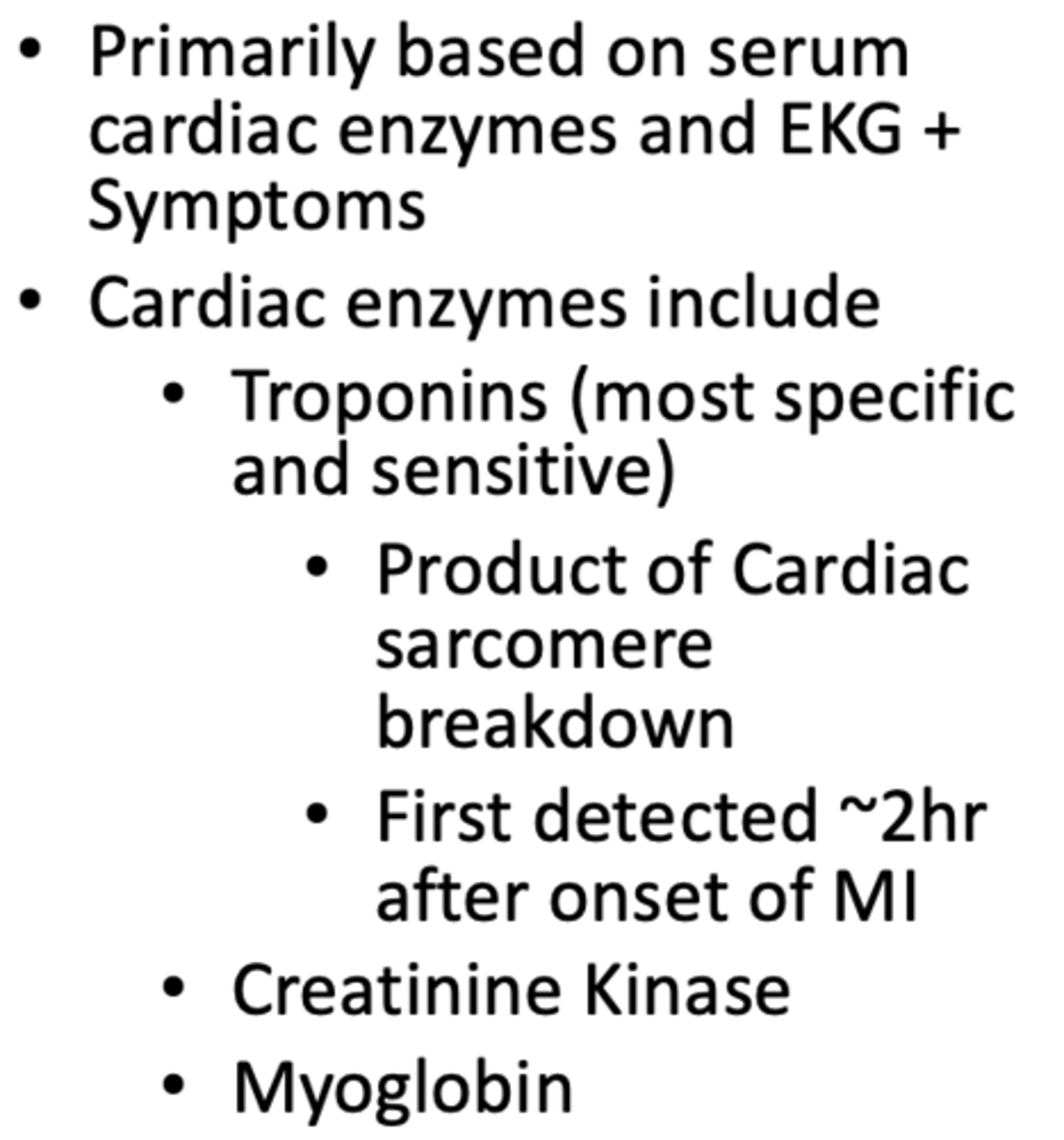 • Primarily based on serum cardiac enzymes and EKG + Symptoms
• Cardiac enzymes include
  • Troponins (most specific and sensitive)
    • Product of Cardiac sarcomere breakdown
    • First detected ~2hr after onset of MI
  • Creatinine Kinase
  • Myoglobin